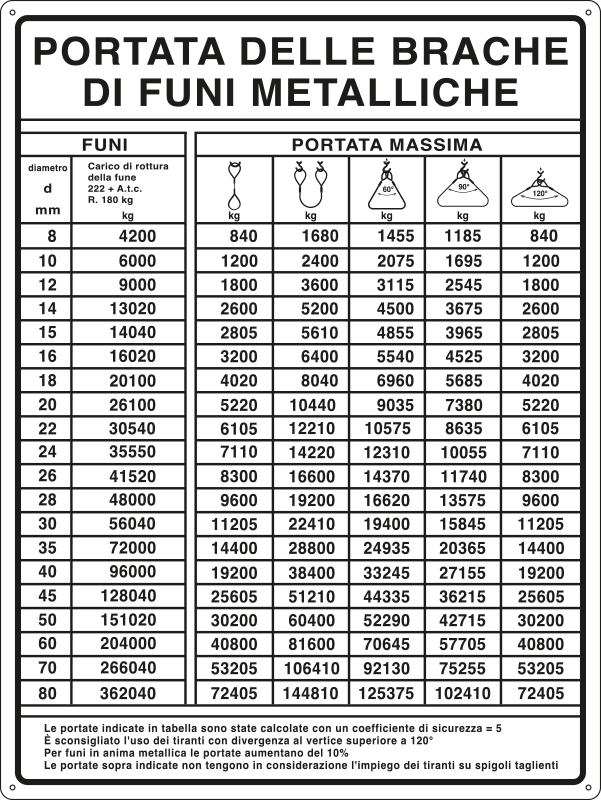 PORTATA DELLE BRACHE DI FUNI METALLICHE

| FUNI | | PORTATA MASSIMA | | | | |
|---|---|---|---|---|---|---|
| diametro d mm | Carico di rottura della fune 222 + A.t.c. R. 180 kg kg | kg | kg | 60° kg | 90° kg | 120° kg |
| 8 | 4200 | 840 | 1680 | 1455 | 1185 | 840 |
| 10 | 6000 | 1200 | 2400 | 2075 | 1695 | 1200 |
| 12 | 9000 | 1800 | 3600 | 3115 | 2545 | 1800 |
| 14 | 13020 | 2600 | 5200 | 4500 | 3675 | 2600 |
| 15 | 14040 | 2805 | 5610 | 4855 | 3965 | 2805 |
| 16 | 16020 | 3200 | 6400 | 5540 | 4525 | 3200 |
| 18 | 20100 | 4020 | 8040 | 6960 | 5685 | 4020 |
| 20 | 26100 | 5220 | 10440 | 9035 | 7380 | 5220 |
| 22 | 30540 | 6105 | 12210 | 10575 | 8635 | 6105 |
| 24 | 35550 | 7110 | 14220 | 12310 | 10055 | 7110 |
| 26 | 41520 | 8300 | 16600 | 14370 | 11740 | 8300 |
| 28 | 48000 | 9600 | 19200 | 16620 | 13575 | 9600 |
| 30 | 56040 | 11205 | 22410 | 19400 | 15845 | 11205 |
| 35 | 72000 | 14400 | 28800 | 24935 | 20365 | 14400 |
| 40 | 96000 | 19200 | 38400 | 33245 | 27155 | 19200 |
| 45 | 128040 | 25605 | 51210 | 44335 | 36215 | 25605 |
| 50 | 151020 | 30200 | 60400 | 52290 | 42715 | 30200 |
| 60 | 204000 | 40800 | 81600 | 70645 | 57705 | 40800 |
| 70 | 266040 | 53205 | 106410 | 92130 | 75255 | 53205 |
| 80 | 362040 | 72405 | 144810 | 125375 | 102410 | 72405 |

Le portate indicate in tabella sono state calcolate con un coefficiente di sicurezza = 5
È sconsigliato l'uso dei tiranti con divergenza al vertice superiore a 120°
Per funi in anima metallica le portate aumentano del 10%
Le portate sopra indicate non tengono in considerazione l'impiego dei tiranti su spigoli taglienti